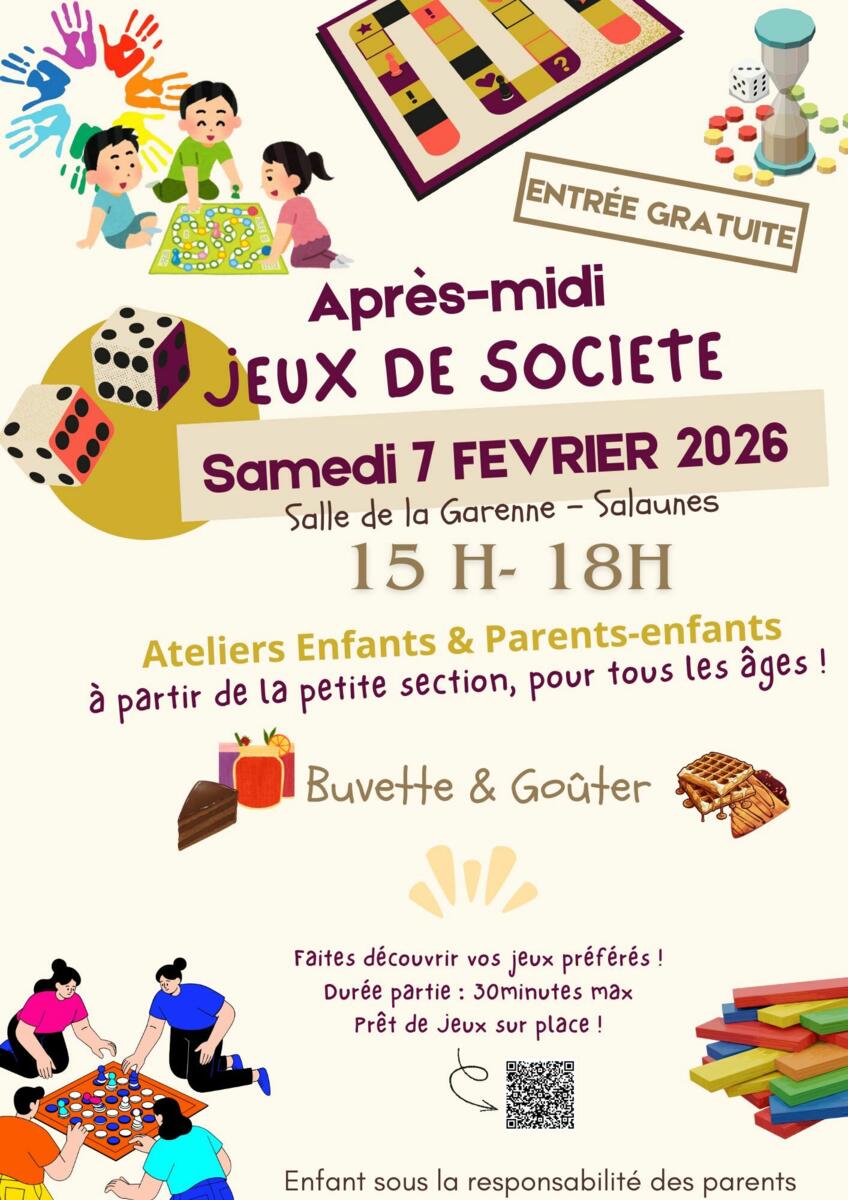 ENTRÉE GRATUITE

Après-midi

JEUX DE SOCIETE

Samedi 7 FEVRIER 2026

Salle de la Garenne – Salaunes

15 H- 18H

Ateliers Enfants & Parents-enfants

à partir de la petite section, pour tous les âges !

Buvette & Goûter

Faites découvrir vos jeux préférés !

Durée partie : 30minutes max

Prêt de jeux sur place !

Enfant sous la responsabilité des parents